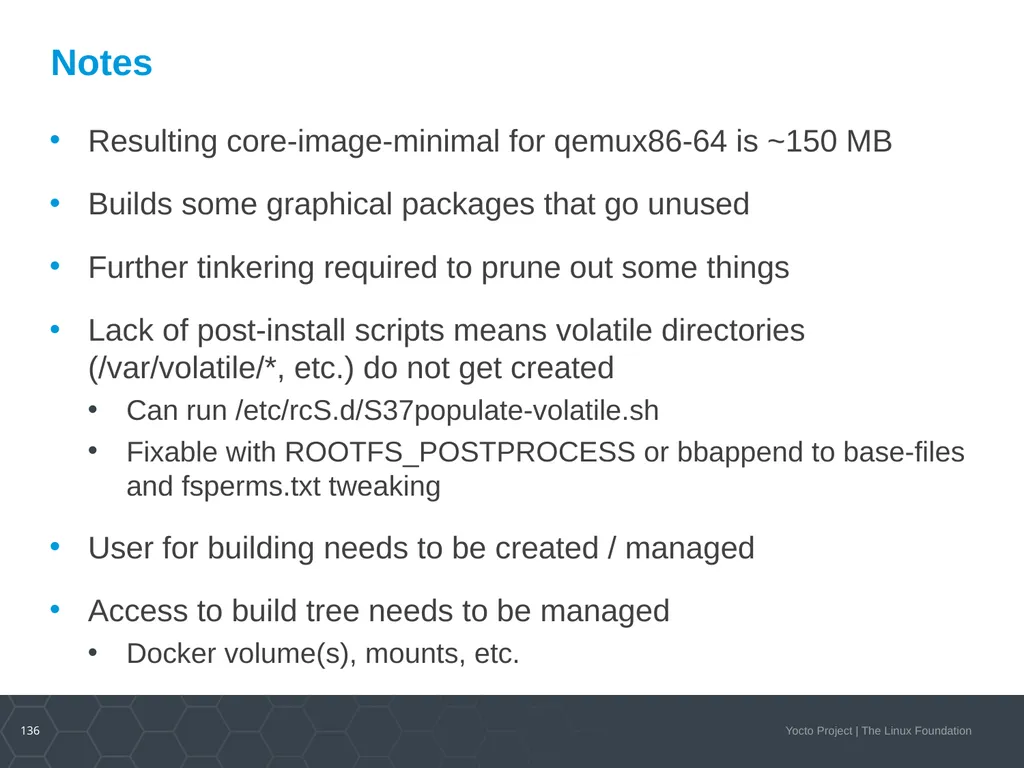 Notes

• Resulting core-image-minimal for qemux86-64 is ~150 MB

• Builds some graphical packages that go unused

• Further tinkering required to prune out some things

• Lack of post-install scripts means volatile directories (/var/volatile/*, etc.) do not get created
  • Can run /etc/rcS.d/S37populate-volatile.sh
  • Fixable with ROOTFS_POSTPROCESS or bbappend to base-files and fsperms.txt tweaking

• User for building needs to be created / managed

• Access to build tree needs to be managed
  • Docker volume(s), mounts, etc.

136

Yocto Project | The Linux Foundation